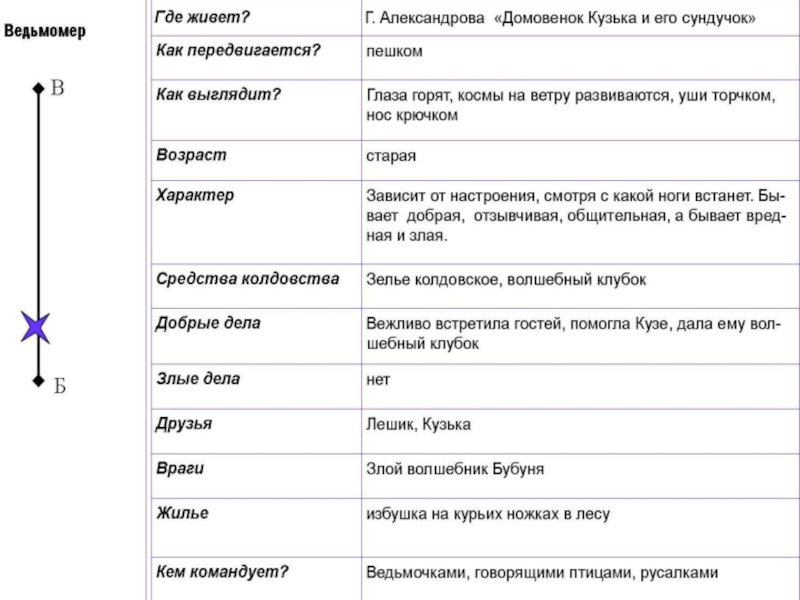 Ведьмомер

В

Б

| Где живет? | Г. Александрова «Домовенок Кузька и его сундучок» |
|---|---|
| Как передвигается? | пешком |
| Как выглядит? | Глаза горят, космы на ветру развиваются, уши торчком, нос крючком |
| Возраст | старая |
| Характер | Зависит от настроения, смотря с какой ноги встанет. Бывает добрая, отзывчивая, общительная, а бывает вредная и злая. |
| Средства колдовства | Зелье колдовское, волшебный клубок |
| Добрые дела | Вежливо встретила гостей, помогла Кузе, дала ему волшебный клубок |
| Злые дела | нет |
| Друзья | Лешик, Кузька |
| Враги | Злой волшебник Бубуня |
| Жилье | избушка на курьих ножках в лесу |
| Кем командует? | Ведьмочками, говорящими птицами, русалками |